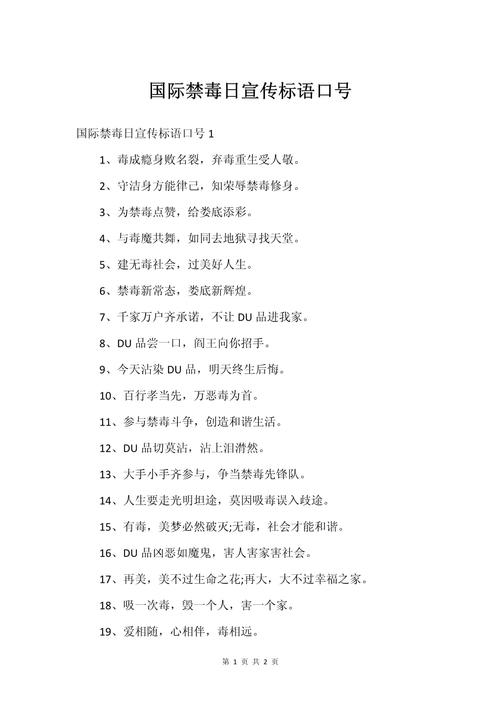 国际禁毒日宣传标语口号

国际禁毒日宣传标语口号 1

1、毒成瘾身败名裂，弃毒重生受人敬。

2、守洁身方能律己，知荣辱禁毒修身。

3、为禁毒点赞，给娄底添彩。

4、与毒魔共舞，如同去地狱寻找天堂。

5、建无毒社会，过美好人生。

6、禁毒新常态，娄底新辉煌。

7、千家万户齐承诺，不让 DU 品进我家。

8、DU 品尝一口，阎王向你招手。

9、今天沾染 DU 品，明天终生后悔。

10、百行孝当先，万恶毒为首。

11、参与禁毒斗争，创造和谐生活。

12、DU 品切莫沾，沾上泪潸然。

13、大手小手齐参与，争当禁毒先锋队。

14、人生要走光明坦途，莫因吸毒误入歧途。

15、有毒，美梦必然破灭;无毒，社会才能和谐。

16、DU 品凶恶如魔鬼，害人害家害社会。

17、再美，美不过生命之花;再大，大不过幸福之家。

18、吸一次毒，毁一个人，害一个家。

19、爱相随，心相伴，毒相远。

第 1 页 共 2 页